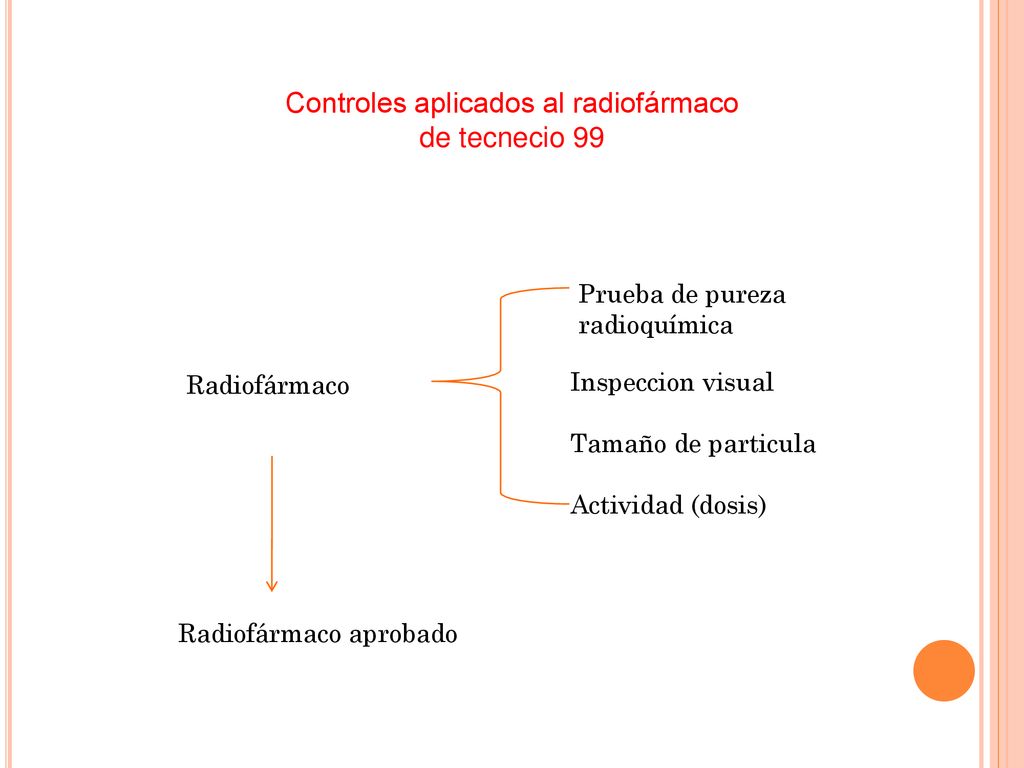 Controles aplicados al radiofármaco de tecnecio 99

Radiofármaco

Prueba de pureza radioquímica

Inspeccion visual

Tamaño de particula

Actividad (dosis)

Radiofármaco aprobado